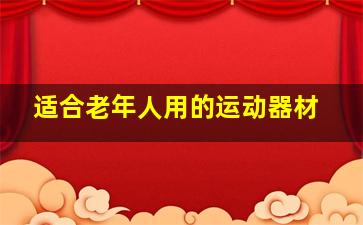 适合老年人用的运动器材